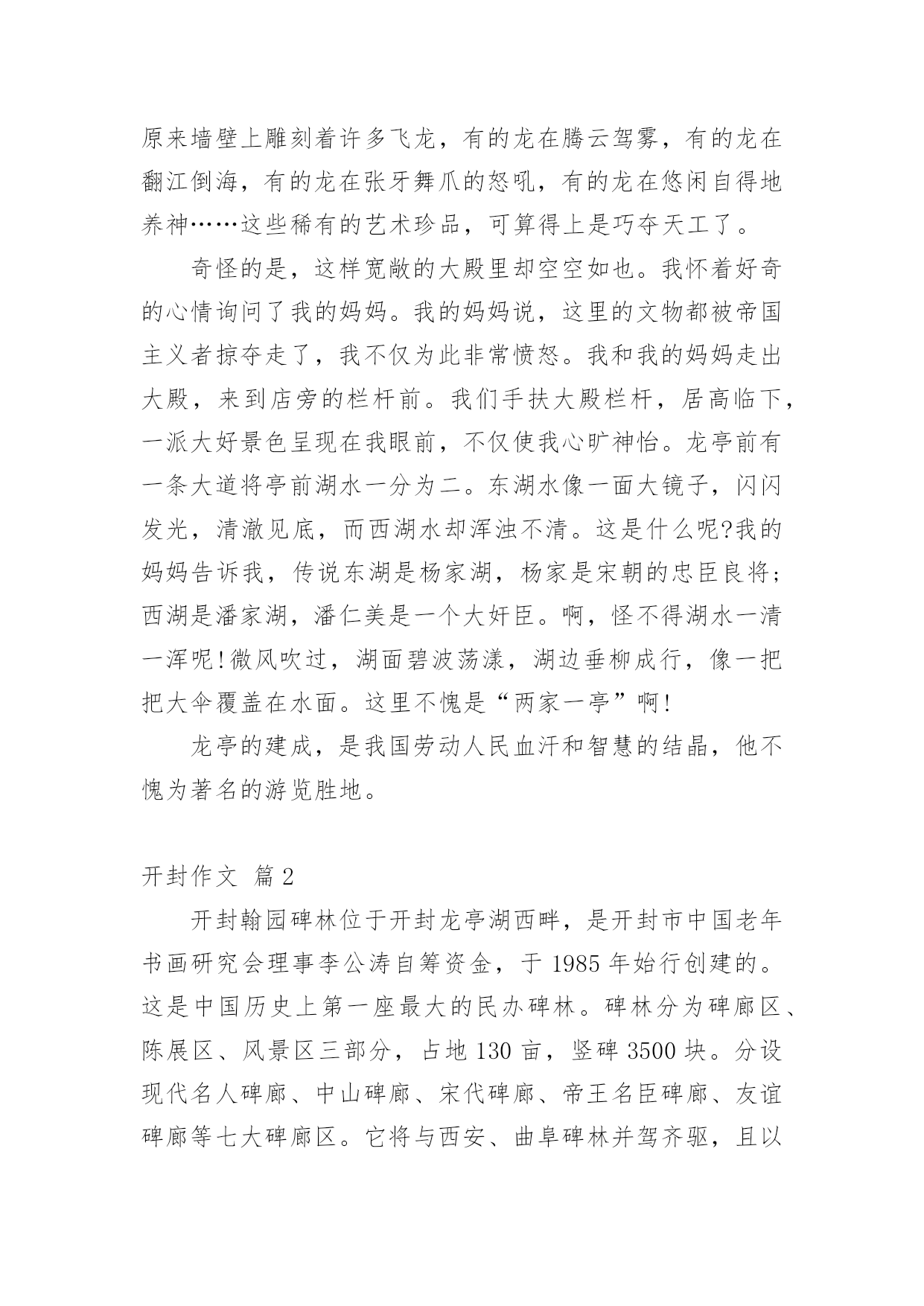 原来墙壁上雕刻着许多飞龙，有的龙在腾云驾雾，有的龙在翻江倒海，有的龙在张牙舞爪的怒吼，有的龙在悠闲自得地养神……这些稀有的艺术珍品，可算得上是巧夺天工了。

奇怪的是，这样宽敞的大殿里却空空如也。我怀着好奇的心情询问了我的妈妈。我的妈妈说，这里的文物都被帝国主义者掠夺走了，我不仅为此非常愤怒。我和我的妈妈走出大殿，来到店旁的栏杆前。我们手扶大殿栏杆，居高临下，一派大好景色呈现在我眼前，不仅使我心旷神怡。龙亭前有一条大道将亭前湖水一分为二。东湖水像一面大镜子，闪闪发光，清澈见底，而西湖水却浑浊不清。这是什么呢?我的妈妈告诉我，传说东湖是杨家湖，杨家是宋朝的忠臣良将；西湖是潘家湖，潘仁美是一个大奸臣。啊，怪不得湖水一清一浑呢!微风吹过，湖面碧波荡漾，湖边垂柳成行，像一把把大伞覆盖在水面。这里不愧是“两家一亭”啊!

龙亭的建成，是我国劳动人民血汗和智慧的结晶，他不愧为著名的游览胜地。

开封作文 篇2

开封翰园碑林位于开封龙亭湖西畔，是开封市中国老年书画研究会理事李公涛自筹资金，于1985年始行创建的。这是中国历史上第一座最大的民办碑林。碑林分为碑廊区、陈展区、风景区三部分，占地130亩，竖碑3500块。分设现代名人碑廊、中山碑廊、宋代碑廊、帝王名臣碑廊、友谊碑廊等七大碑廊区。它将与西安、曲阜碑林并驾齐驱，且以